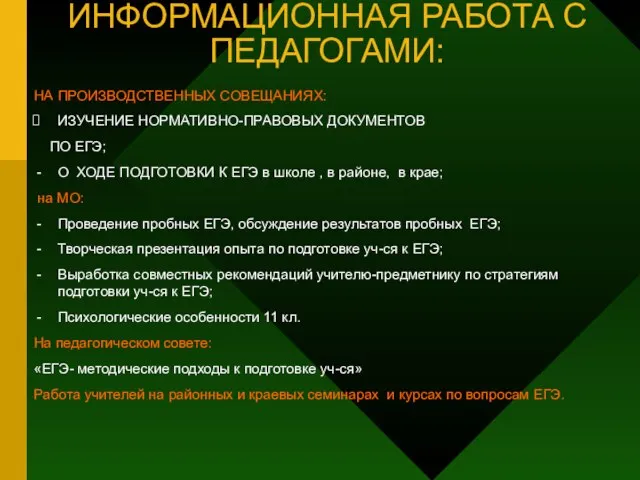 ИНФОРМАЦИОННАЯ РАБОТА С ПЕДАГОГАМИ:

НА ПРОИЗВОДСТВЕННЫХ СОВЕЩАНИЯХ:

 ИЗУЧЕНИЕ НОРМАТИВНО-ПРАВОВЫХ ДОКУМЕНТОВ ПО ЕГЭ;

- О ХОДЕ ПОДГОТОВКИ К ЕГЭ в школе , в районе, в крае;

на МО:

- Проведение пробных ЕГЭ, обсуждение результатов пробных ЕГЭ;

- Творческая презентация опыта по подготовке уч-ся к ЕГЭ;

- Выработка совместных рекомендаций учителю-предметнику по стратегиям подготовки уч-ся к ЕГЭ;

- Психологические особенности 11 кл.

На педагогическом совете:

«ЕГЭ- методические подходы к подготовке уч-ся»

Работа учителей на районных и краевых семинарах и курсах по вопросам ЕГЭ.